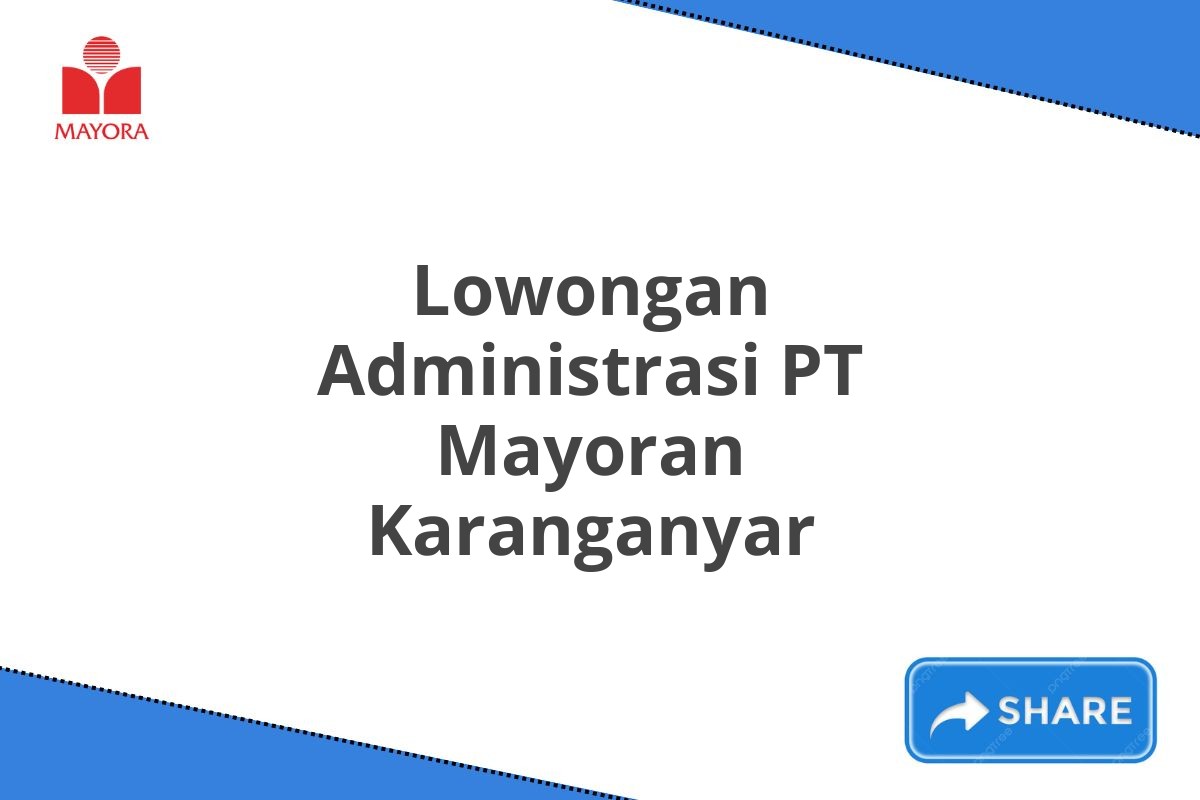 MAYORA

Lowongan Administrasi PT Mayoran Karanganyar

SHARE